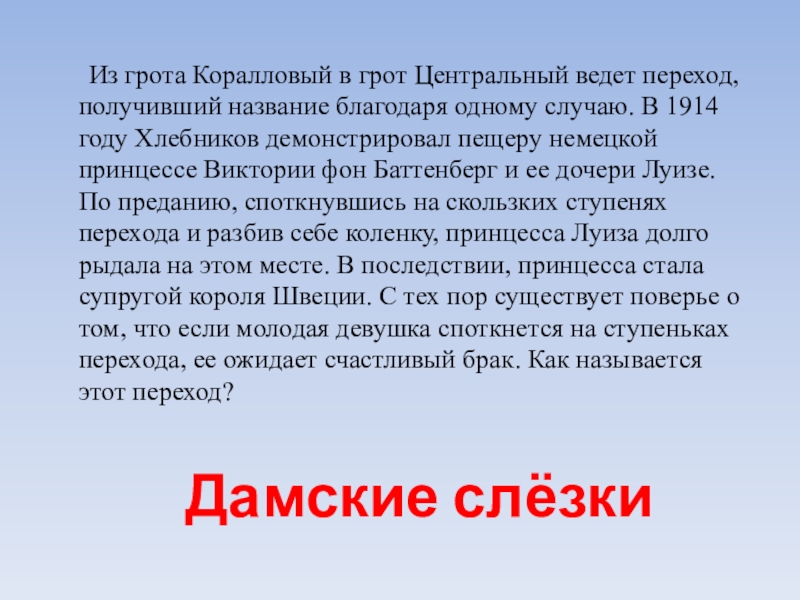 Из грота Коралловый в грот Центральный ведет переход, получивший название благодаря одному случаю. В 1914 году Хлебников демонстрировал пещеру немецкой принцессе Виктории фон Баттенберг и ее дочери Луизе. По преданию, споткнувшись на скользких ступенях перехода и разбив себе коленку, принцесса Луиза долго рыдала на этом месте. В последствии, принцесса стала супругой короля Швеции. С тех пор существует поверье о том, что если молодая девушка споткнется на ступеньках перехода, ее ожидает счастливый брак. Как называется этот переход?

Дамские слёзки